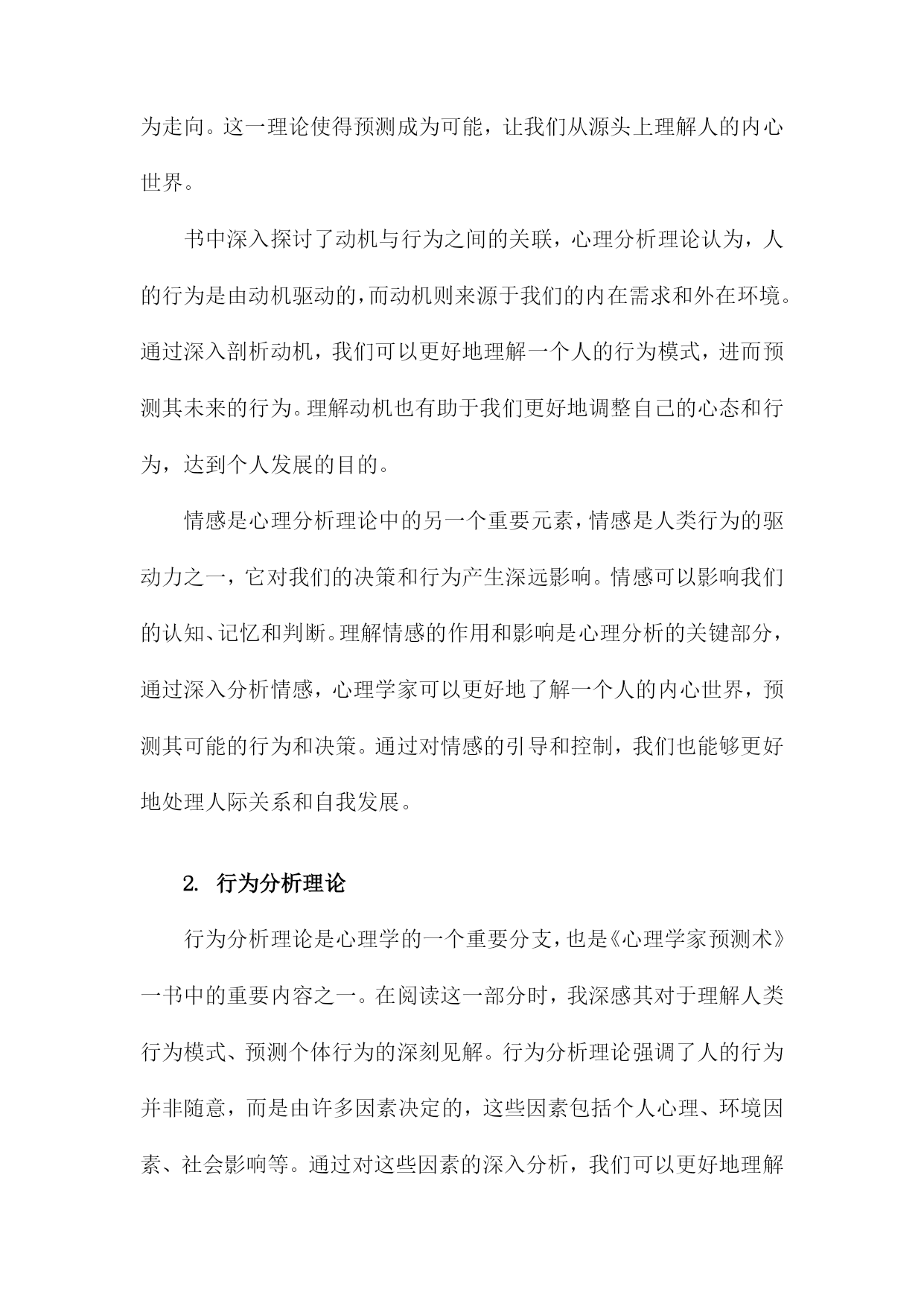 为走向。这一理论使得预测成为可能，让我们从源头上理解人的内心世界。

书中深入探讨了动机与行为之间的关联，心理分析理论认为，人的行为是由动机驱动的，而动机则来源于我们的内在需求和外在环境。通过深入剖析动机，我们可以更好地理解一个人的行为模式，进而预测其未来的行为。理解动机也有助于我们更好地调整自己的心态和行为，达到个人发展的目的。

情感是心理分析理论中的另一个重要元素，情感是人类行为的驱动力之一，它对我们的决策和行为产生深远影响。情感可以影响我们的认知、记忆和判断。理解情感的作用和影响是心理分析的关键部分，通过深入分析情感，心理学家可以更好地了解一个人的内心世界，预测其可能的行为和决策。通过对情感的引导和控制，我们也能够更好地处理人际关系和自我发展。

2. 行为分析理论

行为分析理论是心理学的一个重要分支，也是《心理学家预测术》一书中的重要内容之一。在阅读这一部分时，我深感其对于理解人类行为模式、预测个体行为的深刻见解。行为分析理论强调了人的行为并非随意，而是由许多因素决定的，这些因素包括个人心理、环境因素、社会影响等。通过对这些因素的深入分析，我们可以更好地理解